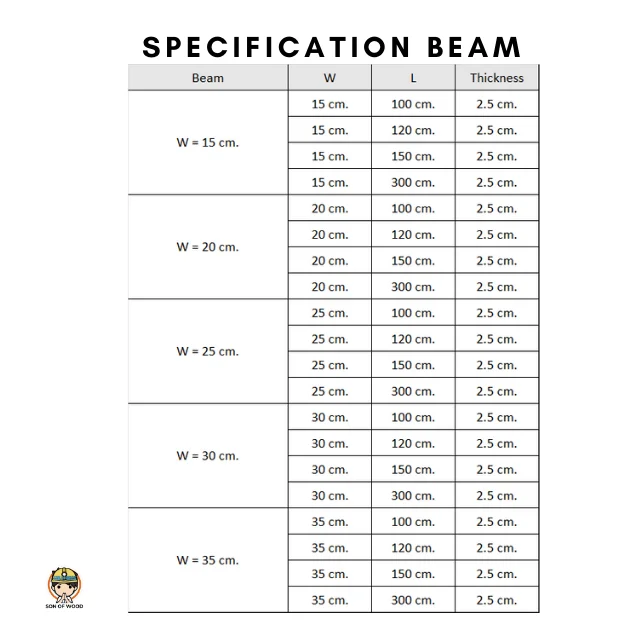 SPECIFICATION BEAM

| Beam | W | L | Thickness |
|---|---|---|---|
| W = 15 cm. | 15 cm. | 100 cm. | 2.5 cm. |
| | 15 cm. | 120 cm. | 2.5 cm. |
| | 15 cm. | 150 cm. | 2.5 cm. |
| | 15 cm. | 300 cm. | 2.5 cm. |
| W = 20 cm. | 20 cm. | 100 cm. | 2.5 cm. |
| | 20 cm. | 120 cm. | 2.5 cm. |
| | 20 cm. | 150 cm. | 2.5 cm. |
| | 20 cm. | 300 cm. | 2.5 cm. |
| W = 25 cm. | 25 cm. | 100 cm. | 2.5 cm. |
| | 25 cm. | 120 cm. | 2.5 cm. |
| | 25 cm. | 150 cm. | 2.5 cm. |
| | 25 cm. | 300 cm. | 2.5 cm. |
| W = 30 cm. | 30 cm. | 100 cm. | 2.5 cm. |
| | 30 cm. | 120 cm. | 2.5 cm. |
| | 30 cm. | 150 cm. | 2.5 cm. |
| | 30 cm. | 300 cm. | 2.5 cm. |
| W = 35 cm. | 35 cm. | 100 cm. | 2.5 cm. |
| | 35 cm. | 120 cm. | 2.5 cm. |
| | 35 cm. | 150 cm. | 2.5 cm. |
| | 35 cm. | 300 cm. | 2.5 cm. |

SON OF WOOD